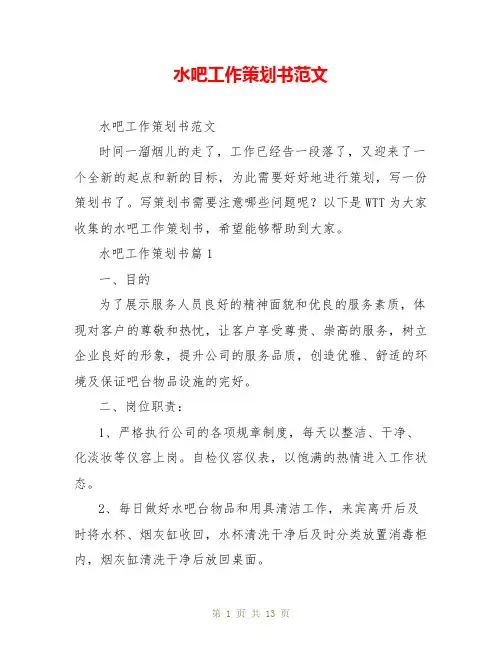 水吧工作策划书范文

水吧工作策划书范文

时间一溜烟儿的走了，工作已经告一段落了，又迎来了一个全新的起点和新的目标，为此需要好好地进行策划，写一份策划书了。写策划书需要注意哪些问题呢？以下是WTT为大家收集的水吧工作策划书，希望能够帮助到大家。

水吧工作策划书篇1

一、目的

为了展示服务人员良好的精神面貌和优良的服务素质，体现对客户的尊敬和热忱，让客户享受尊贵、崇高的服务，树立企业良好的形象，提升公司的服务品质，创造优雅、舒适的环境及保证吧台物品设施的完好。

二、岗位职责：

1、严格执行公司的各项规章制度，每天以整洁、干净、化淡妆等仪容上岗。自检仪容仪表，以饱满的热情进入工作状态。

2、每日做好水吧台物品和用具清洁工作，来宾离开后及时将水杯、烟灰缸收回，水杯清洗干净后及时分类放置消毒柜内，烟灰缸清洗干净后放回桌面。

第 1 页 共 13 页